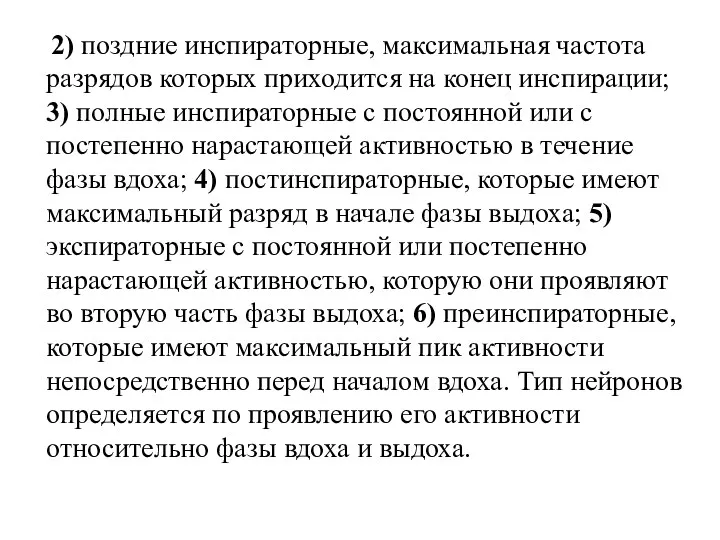 2) поздние инспираторные, максимальная частота разрядов которых приходится на конец инспирации; 3) полные инспираторные с постоянной или с постепенно нарастающей активностью в течение фазы вдоха; 4) постинспираторные, которые имеют максимальный разряд в начале фазы выдоха; 5) экспираторные с постоянной или постепенно нарастающей активностью, которую они проявляют во вторую часть фазы выдоха; 6) преинспираторные, которые имеют максимальный пик активности непосредственно перед началом вдоха. Тип нейронов определяется по проявлению его активности относительно фазы вдоха и выдоха.